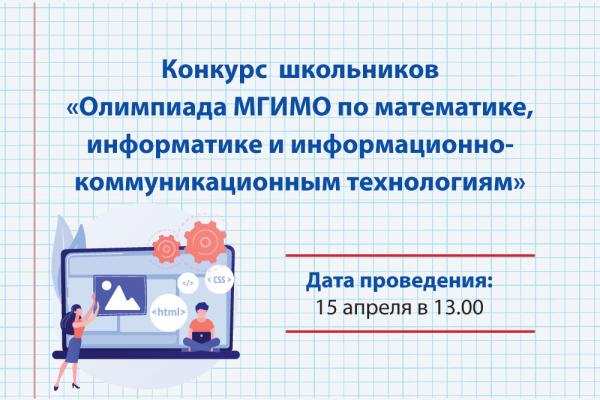 Конкурс школьников «Олимпиада МГИМО по математике, информатике и информационно-коммуникационным технологиям»

</>
< CSS >
<html>

Дата проведения:
15 апреля в 13.00